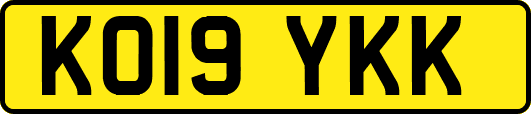 KO19 YKK